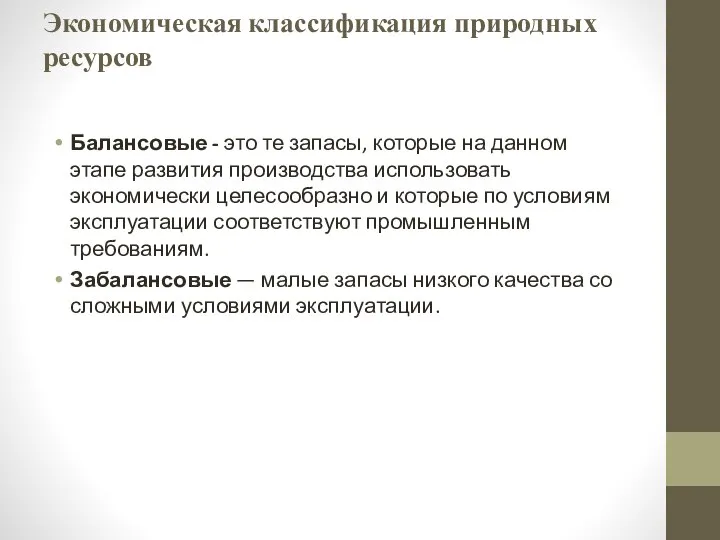 Экономическая классификация природных ресурсов

• Балансовые - это те запасы, которые на данном этапе развития производства использовать экономически целесообразно и которые по условиям эксплуатации соответствуют промышленным требованиям.
• Забалансовые — малые запасы низкого качества со сложными условиями эксплуатации.